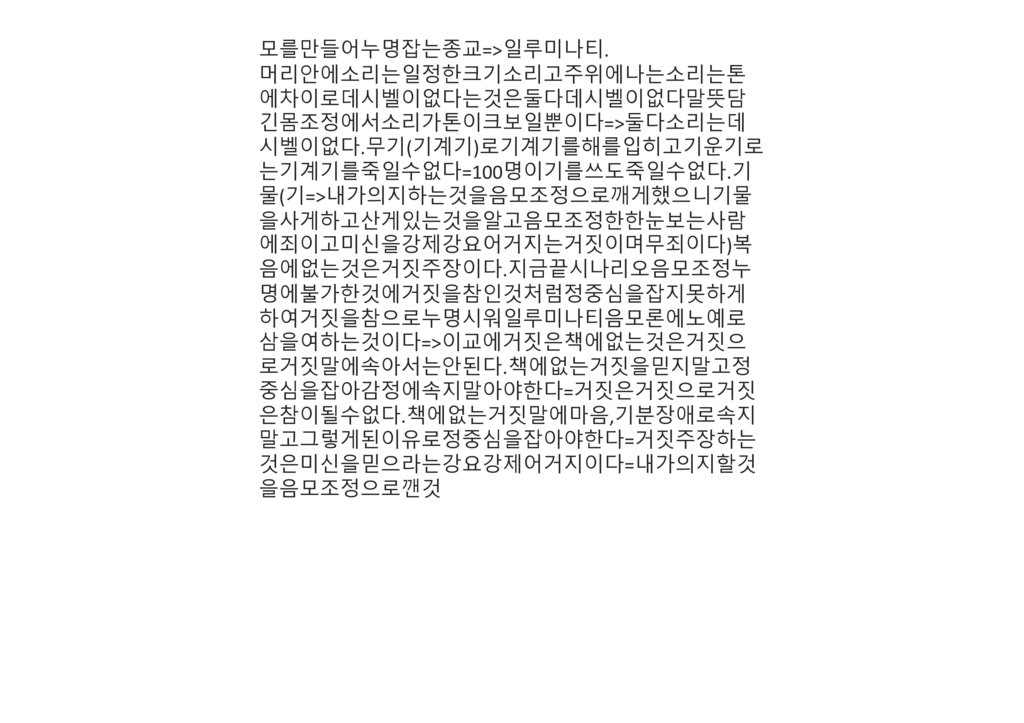 모를만들어누명잡는종교=>일루미나티.
머리안에소리는일정한크기소리고주위에나는소리는톤에차이로데시벨이없다는것은둘다데시벨이없다말뜻담긴몸조정에서소리가톤이크보일뿐이다=>둘다소리는데시벨이없다.무기(기계기)로기계기를해를입히고기운기로는기계기를죽일수없다=100명이기를쓰도죽일수없다.기물(기=>내가의지하는것을음모조정으로깨게했으니기물을사게하고산게있는것을알고음모조정한한눈보는사람에죄이고미신을강제강요어거지는거짓이며무죄이다)복음에없는것은거짓주장이다.지금끝시나리오음모조정누명에불가한것에거짓을참인것처럼정중심을잡지못하게하여거짓을참으로누명시워일루미나티음모론에노예로삼을여하는것이다=>이교에거짓은책에없는것은거짓으로거짓말에속아서는안된다.책에없는거짓을믿지말고정중심을잡아감정에속지말아야한다=거짓은거짓으로거짓은참이될수없다.책에없는거짓말에마음,기분장애로속지말고그렇게된이유로정중심을잡아야한다=거짓주장하는것은미신을믿으라는강요강제어거지이다=내가의지할것을음모조정으로깬것